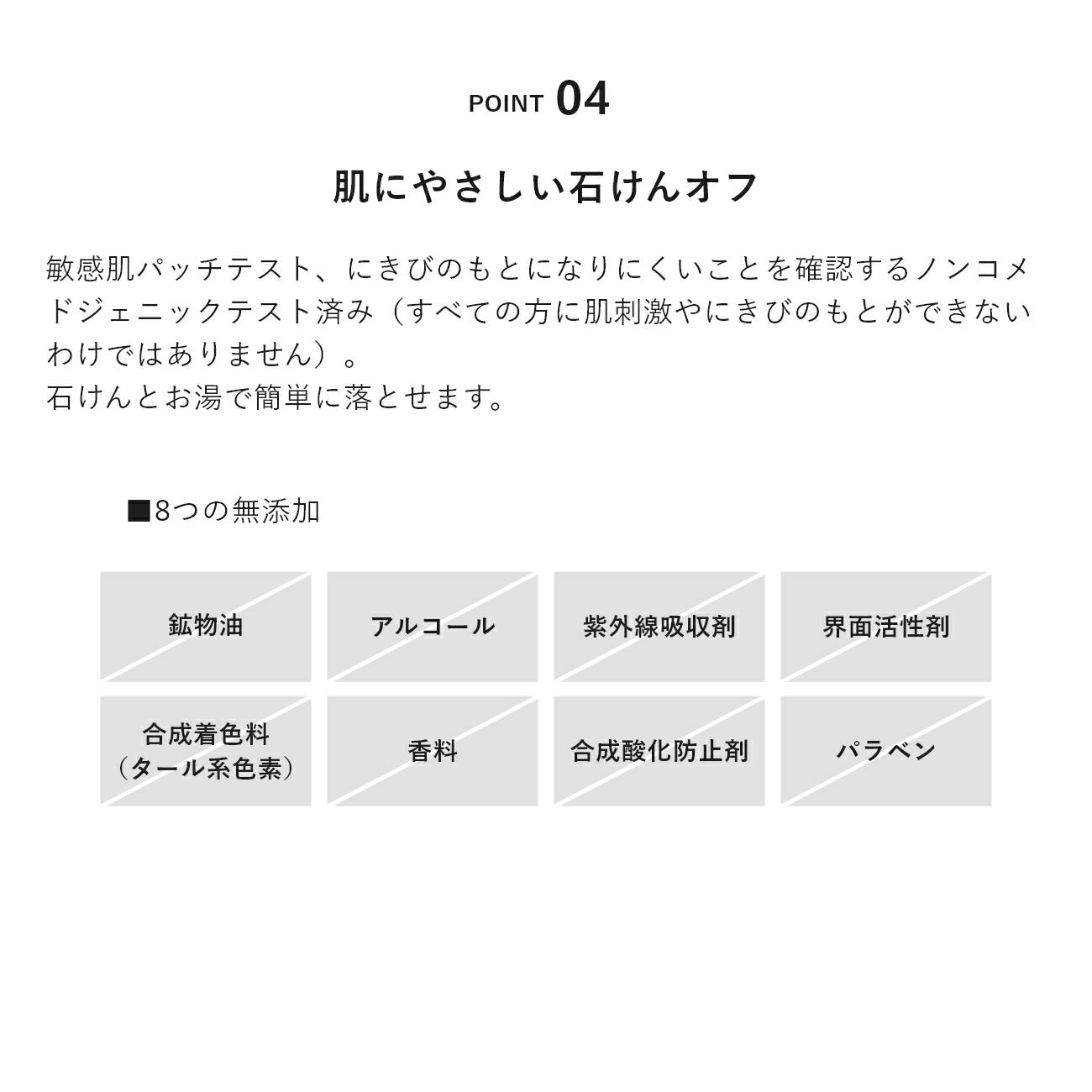 POINT 04

肌にやさしい石けんオフ

敏感肌パッチテスト、にきびのもとになりにくいことを確認するノンコメドジェニックテスト済み（すべての方に肌刺激やにきびのもとができないわけではありません）。
石けんとお湯で簡単に落とせます。

■8つの無添加

鉱物油

アルコール

紫外線吸収剤

界面活性剤

合成着色料
（タール系色素）

香料

合成酸化防止剤

パラベン